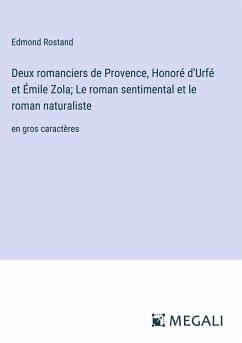 Edmond Rostand

Deux romanciers de Provence, Honoré d'Urfé et Émile Zola; Le roman sentimental et le roman naturaliste

en gros caractères

MEGALI